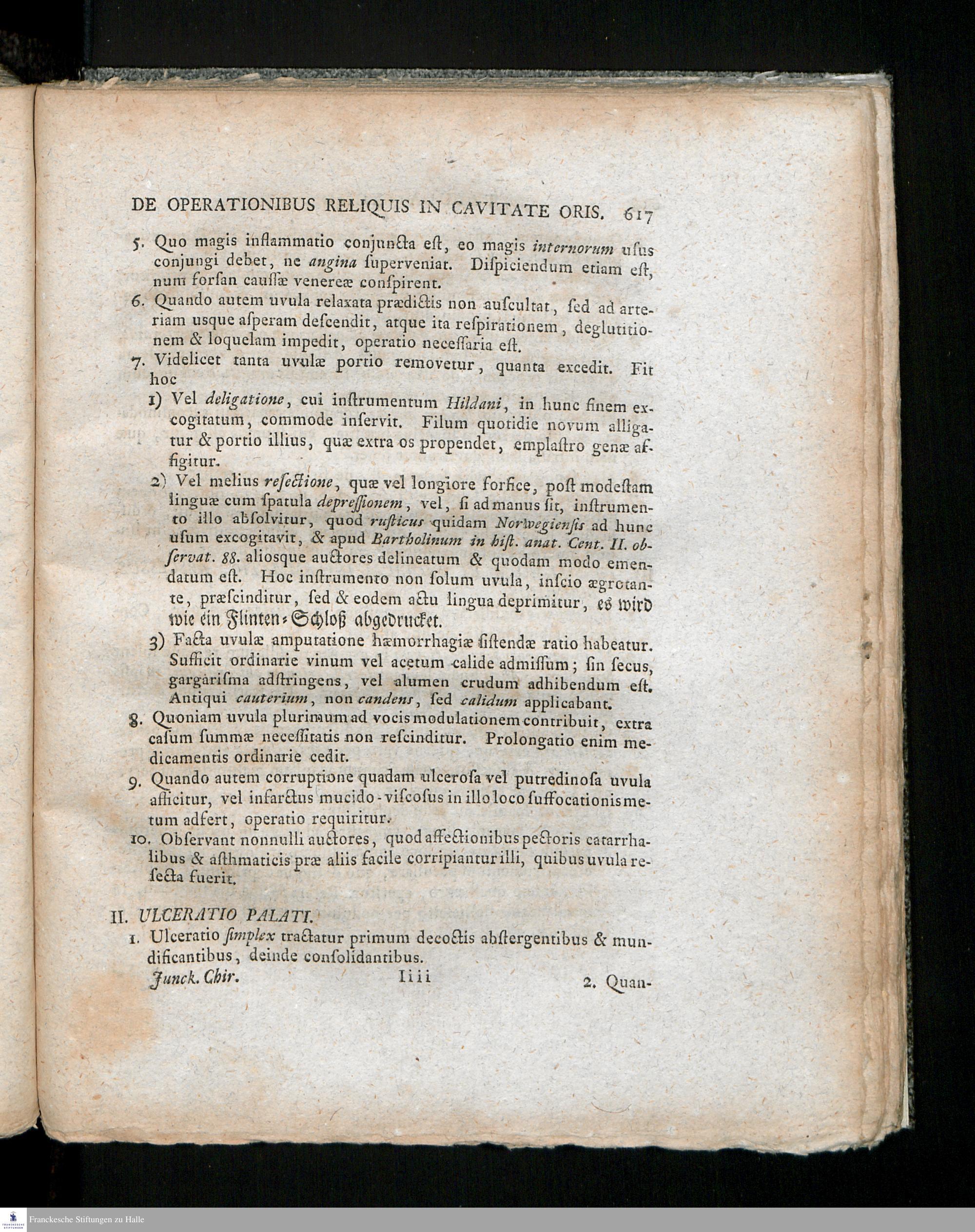 DE OPERATIONIBUS RELIQUIS IN CAVITATE ORIS. 617

5. Quo magis inflammatio conjuncta est, eo magis internorum usus conjungi debet, ne angina superveniat. Dispiciendum etiam est, num forsan caussæ venereæ conspirent.

6. Quando autem uvula relaxata prædictis non auscultat, sed ad arteriam usque asperam descendit, atque ita respirationem, deglutitionem & loquelam impedit, operatio necessaria est.

7. Videlicet tanta uvulæ portio removetur, quanta excedit. Fit hoc

1) Vel deligatione, cui instrumentum Hildani, in hunc finem excogitatum, commode inservit. Filum quotidie novum alligatur & portio illius, quæ extra os propendet, emplastro genæ affigitur.

2) Vel melius resectione, quæ vel longiore forfice, post modestam linguæ cum spatula depressionem, vel, si ad manus sit, instrumento illo absolvitur, quod rusticus quidam Norwegiensis ad hunc usum excogitavit, & apud Bartholinum in hist. anat. Cent. II. observat. 88. aliosque auctores delineatum & quodam modo emendatum est. Hoc instrumento non solum uvula, inscio ægrotante, præscinditur, sed & eodem actu lingua deprimitur, es wird wie ein Flinten-Schloß abgedrucket.

3) Facta uvulæ amputatione hæmorrhagiæ sistendæ ratio habeatur. Sufficit ordinarie vinum vel acetum calide admissum; sin secus, gargarisma adstringens, vel alumen crudum adhibendum est. Antiqui cauterium, non candens, sed calidum applicabant.

8. Quoniam uvula plurimum ad vocis modulationem contribuit, extra casum summæ necessitatis non rescinditur. Prolongatio enim medicamentis ordinarie cedit.

9. Quando autem corruptione quadam ulcerosa vel putredinosa uvula afficitur, vel infarctus mucido-viscosus in illo loco suffocationis metum adfert, operatio requiritur.

10. Observant nonnulli auctores, quod affectionibus pectoris catarrhalibus & asthmaticis præ aliis facile corripiantur illi, quibus uvula resecta fuerit.

II. ULCERATIO PALATI.

1. Ulceratio simplex tractatur primum decoctis abstergentibus & mundificantibus, deinde consolidantibus.

Junck. Chir. Iiii 2. Quan-

Franckesche Stiftungen zu Halle